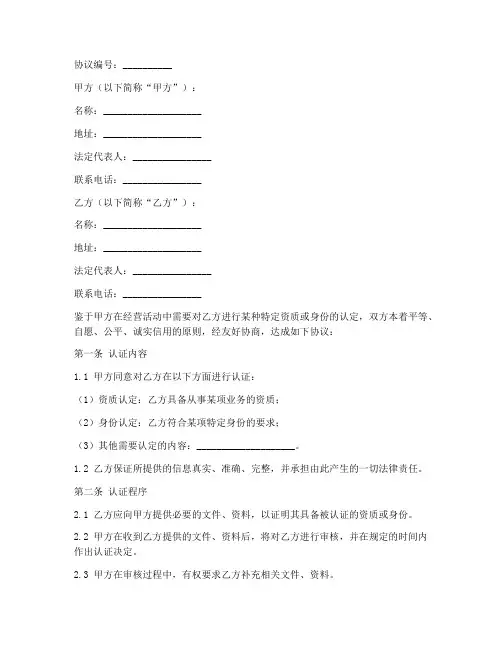 协议编号：__________

甲方（以下简称“甲方”）：

名称：____________________

地址：____________________

法定代表人：________________

联系电话：________________

乙方（以下简称“乙方”）：

名称：____________________

地址：____________________

法定代表人：________________

联系电话：________________

鉴于甲方在经营活动中需要对乙方进行某种特定资质或身份的认定，双方本着平等、自愿、公平、诚实信用的原则，经友好协商，达成如下协议：

第一条 认证内容

1.1 甲方同意对乙方在以下方面进行认证：

（1）资质认定：乙方具备从事某项业务的资质；

（2）身份认定：乙方符合某项特定身份的要求；

（3）其他需要认定的内容：____________________。

1.2 乙方保证所提供的信息真实、准确、完整，并承担由此产生的一切法律责任。

第二条 认证程序

2.1 乙方应向甲方提供必要的文件、资料，以证明其具备被认证的资质或身份。

2.2 甲方在收到乙方提供的文件、资料后，将对乙方进行审核，并在规定的时间内作出认证决定。

2.3 甲方在审核过程中，有权要求乙方补充相关文件、资料。